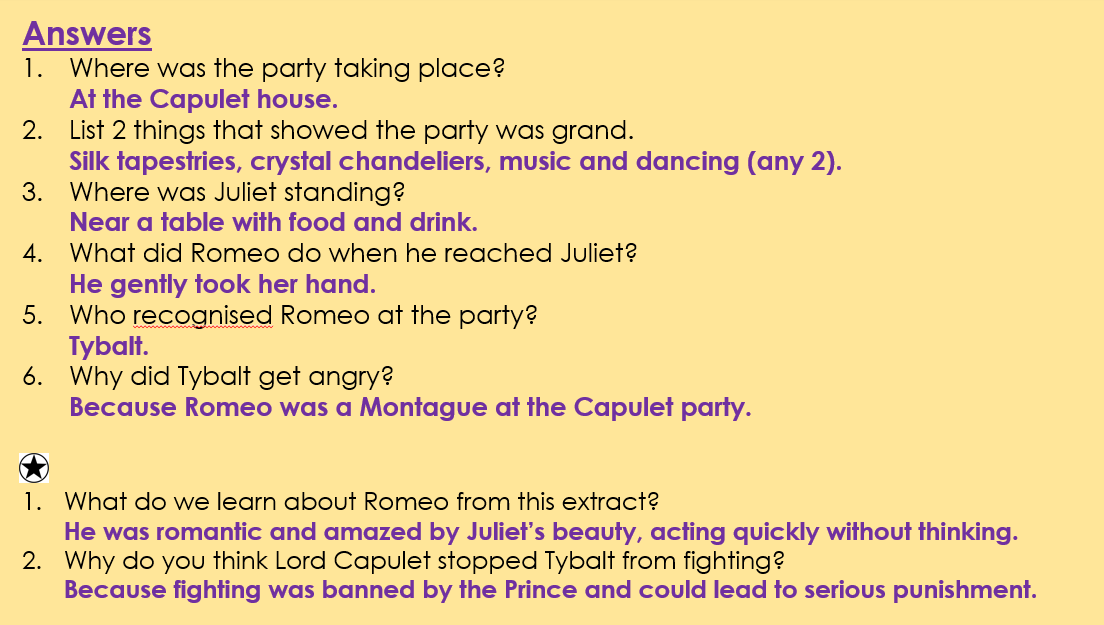 Answers

1. Where was the party taking place?
At the Capulet house.
2. List 2 things that showed the party was grand.
Silk tapestries, crystal chandeliers, music and dancing (any 2).
3. Where was Juliet standing?
Near a table with food and drink.
4. What did Romeo do when he reached Juliet?
He gently took her hand.
5. Who recognised Romeo at the party?
Tybalt.
6. Why did Tybalt get angry?
Because Romeo was a Montague at the Capulet party.

1. What do we learn about Romeo from this extract?
He was romantic and amazed by Juliet's beauty, acting quickly without thinking.
2. Why do you think Lord Capulet stopped Tybalt from fighting?
Because fighting was banned by the Prince and could lead to serious punishment.